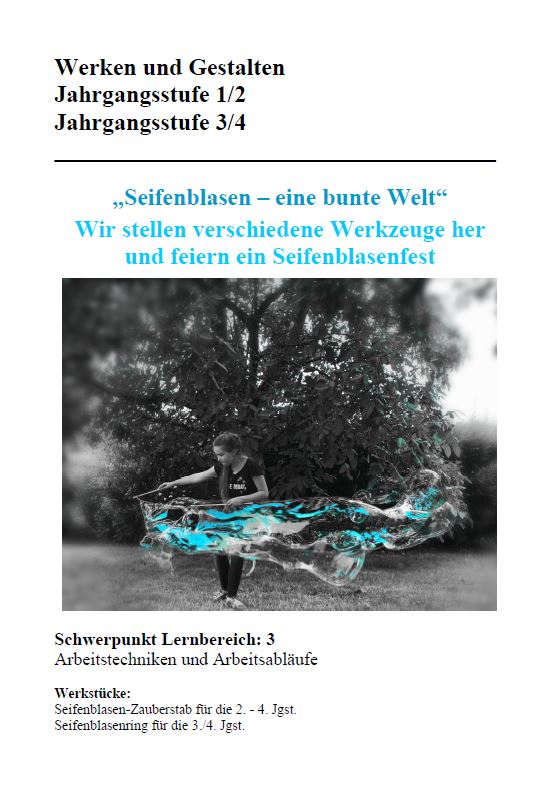 Werken und Gestalten
Jahrgangsstufe 1/2
Jahrgangsstufe 3/4

„Seifenblasen – eine bunte Welt“
Wir stellen verschiedene Werkzeuge her und feiern ein Seifenblasenfest

Schwerpunkt Lernbereich: 3
Arbeitstechniken und Arbeitsabläufe

Werkstücke:
Seifenblasen-Zauberstab für die 2. - 4. Jgst.
Seifenblasenring für die 3./4. Jgst.